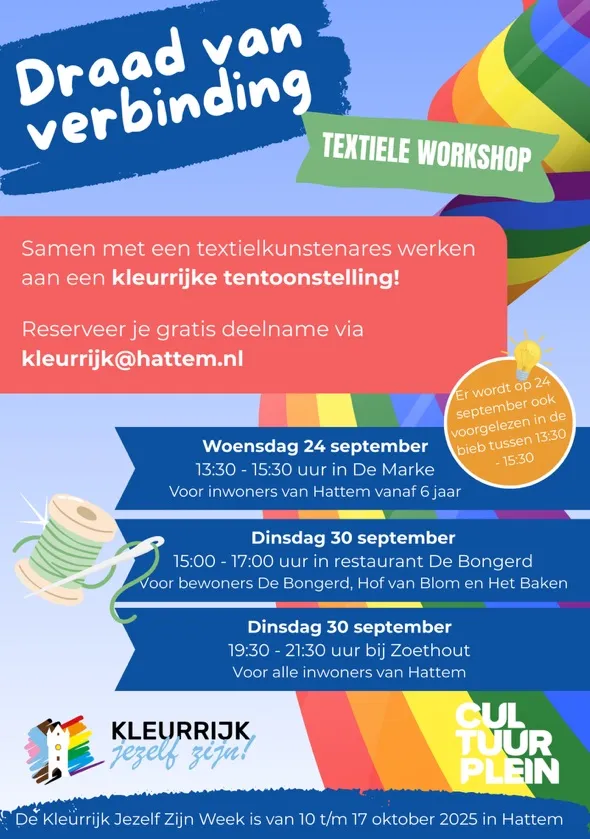 Draad van verbinding

TEXTIELE WORKSHOP

Samen met een textielkunstenares werken aan een kleurrijke tentoonstelling!

Reserveer je gratis deelname via kleurrijk@hattem.nl

Er wordt op 24 september ook voorgelezen in de bieb tussen 13:30 - 15:30

Woensdag 24 september
13:30 - 15:30 uur in De Marke
Voor inwoners van Hattem vanaf 6 jaar

Dinsdag 30 september
15:00 - 17:00 uur in restaurant De Bongerd
Voor bewoners De Bongerd, Hof van Blom en Het Baken

Dinsdag 30 september
19:30 - 21:30 uur bij Zoethout
Voor alle inwoners van Hattem

KLEURRIJK jezelf zijn!

CUL TUUR PLEIN

De Kleurrijk Jezelf Zijn Week is van 10 t/m 17 oktober 2025 in Hattem